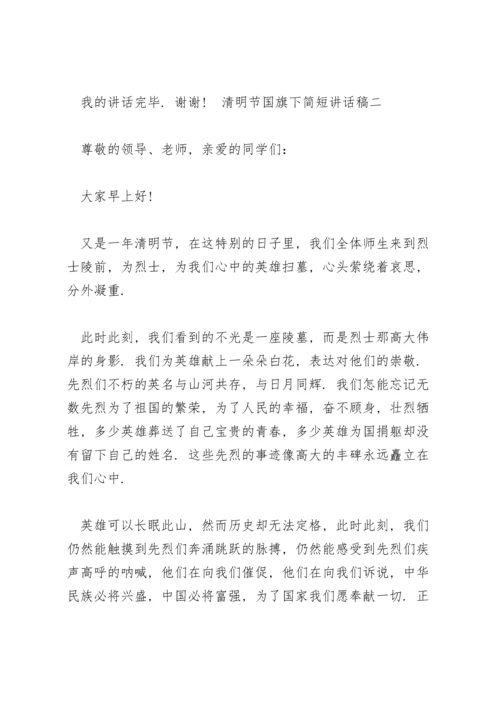 我的讲话完毕．谢谢！ 清明节国旗下简短讲话稿二

尊敬的领导、老师，亲爱的同学们：

大家早上好！

又是一年清明节，在这特别的日子里，我们全体师生来到烈士陵前，为烈士，为我们心中的英雄扫墓，心头萦绕着哀思，分外凝重．

此时此刻，我们看到的不光是一座陵墓，而是烈士那高大伟岸的身影．我们为英雄献上一朵朵白花，表达对他们的崇敬．先烈们不朽的英名与山河共存，与日月同辉．我们怎能忘记无数先烈为了祖国的繁荣，为了人民的幸福，奋不顾身，壮烈牺牲，多少英雄葬送了自己宝贵的青春，多少英雄为国捐躯却没有留下自己的姓名．这些先烈的事迹像高大的丰碑永远矗立在我们心中．

英雄可以长眠此山，然而历史却无法定格，此时此刻，我们仍然能触摸到先烈们奔涌跳跃的脉搏，仍然能感受到先烈们疾声高呼的呐喊，他们在向我们催促，他们在向我们诉说，中华民族必将兴盛，中国必将富强，为了国家我们愿奉献一切．正